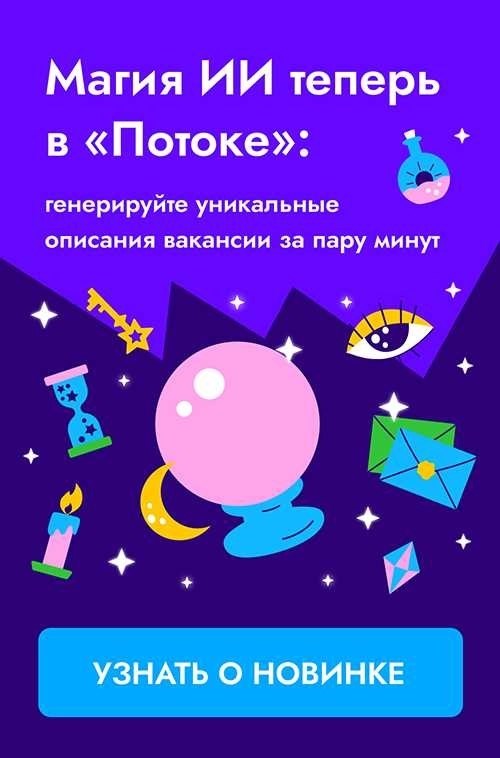 Магия ИИ теперь в «Потоке»:

генерируйте уникальные описания вакансии за пару минут

УЗНАТЬ О НОВИНКЕ